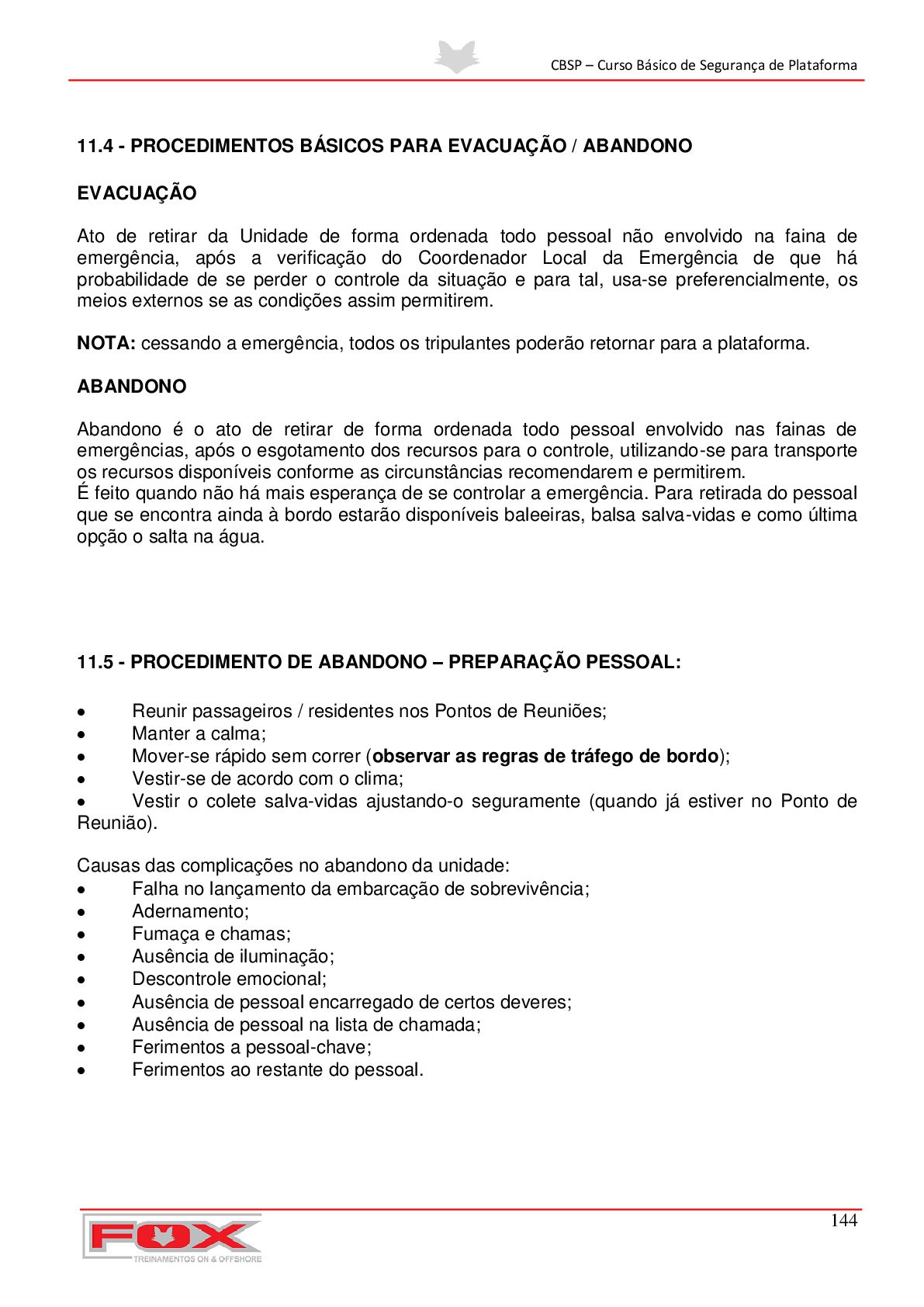 CBSP – Curso Básico de Segurança de Plataforma

11.4 - PROCEDIMENTOS BÁSICOS PARA EVACUAÇÃO / ABANDONO

EVACUAÇÃO

Ato de retirar da Unidade de forma ordenada todo pessoal não envolvido na faina de emergência, após a verificação do Coordenador Local da Emergência de que há probabilidade de se perder o controle da situação e para tal, usa-se preferencialmente, os meios externos se as condições assim permitirem.

NOTA: cessando a emergência, todos os tripulantes poderão retornar para a plataforma.

ABANDONO

Abandono é o ato de retirar de forma ordenada todo pessoal envolvido nas fainas de emergências, após o esgotamento dos recursos para o controle, utilizando-se para transporte os recursos disponíveis conforme as circunstâncias recomendarem e permitirem.
É feito quando não há mais esperança de se controlar a emergência. Para retirada do pessoal que se encontra ainda à bordo estarão disponíveis baleeiras, balsa salva-vidas e como última opção o salta na água.

11.5 - PROCEDIMENTO DE ABANDONO – PREPARAÇÃO PESSOAL:

• Reunir passageiros / residentes nos Pontos de Reuniões;
• Manter a calma;
• Mover-se rápido sem correr (observar as regras de tráfego de bordo);
• Vestir-se de acordo com o clima;
• Vestir o colete salva-vidas ajustando-o seguramente (quando já estiver no Ponto de Reunião).

Causas das complicações no abandono da unidade:
• Falha no lançamento da embarcação de sobrevivência;
• Adernamento;
• Fumaça e chamas;
• Ausência de iluminação;
• Descontrole emocional;
• Ausência de pessoal encarregado de certos deveres;
• Ausência de pessoal na lista de chamada;
• Ferimentos a pessoal-chave;
• Ferimentos ao restante do pessoal.

144

FOX
TREINAMENTOS ON & OFFSHORE